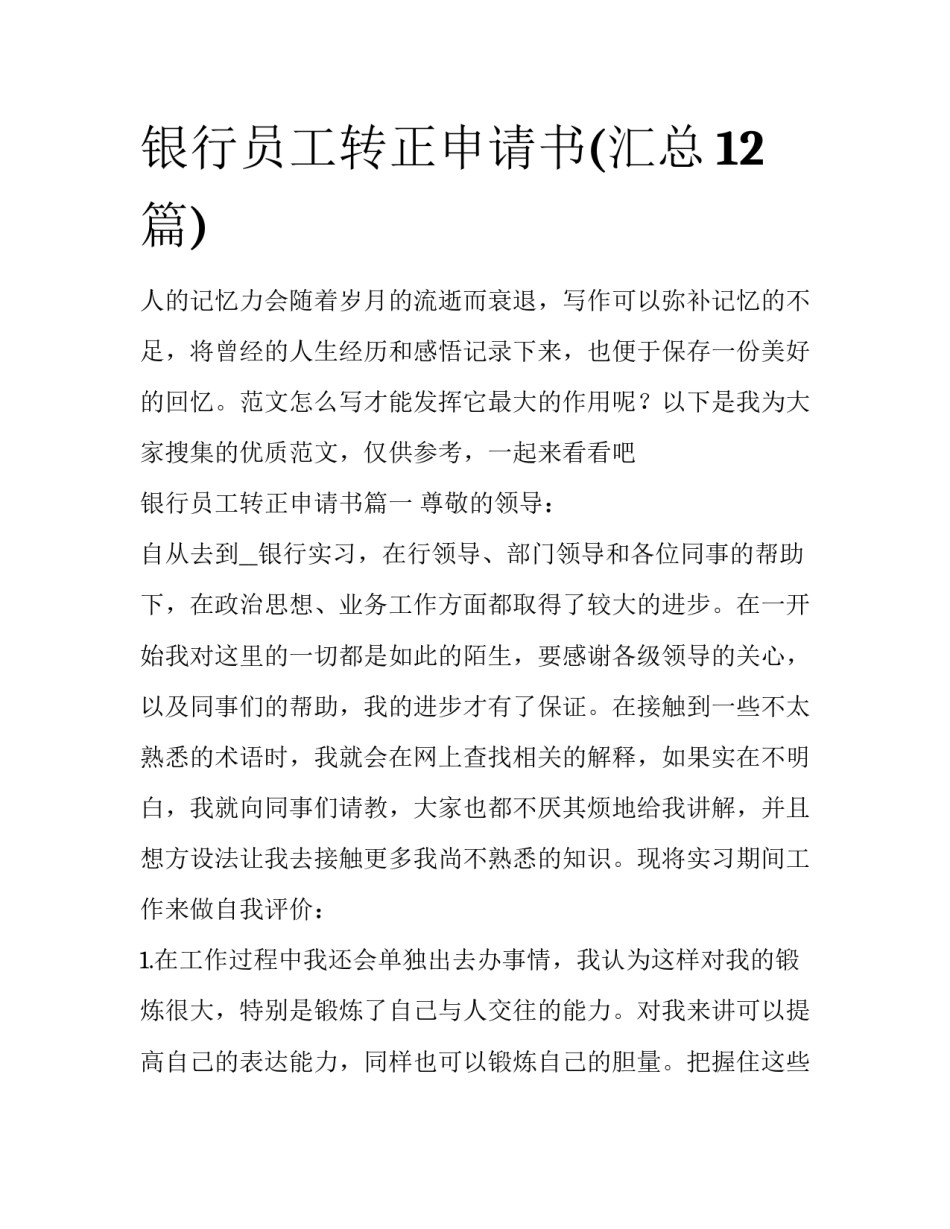 银行员工转正申请书(汇总12篇)

人的记忆力会随着岁月的流逝而衰退，写作可以弥补记忆的不足，将曾经的人生经历和感悟记录下来，也便于保存一份美好的回忆。范文怎么写才能发挥它最大的作用呢？以下是我为大家搜集的优质范文，仅供参考，一起来看看吧

银行员工转正申请书篇一 尊敬的领导：

自从去到_银行实习，在行领导、部门领导和各位同事的帮助下，在政治思想、业务工作方面都取得了较大的进步。在一开始我对这里的一切都是如此的陌生，要感谢各级领导的关心，以及同事们的帮助，我的进步才有了保证。在接触到一些不太熟悉的术语时，我就会在网上查找相关的解释，如果实在不明白，我就向同事们请教，大家也都不厌其烦地给我讲解，并且想方设法让我去接触更多我尚不熟悉的知识。现将实习期间工作来做自我评价：

1.在工作过程中我还会单独出去办事情，我认为这样对我的锻炼很大，特别是锻炼了自己与人交往的能力。对我来讲可以提高自己的表达能力，同样也可以锻炼自己的胆量。把握住这些